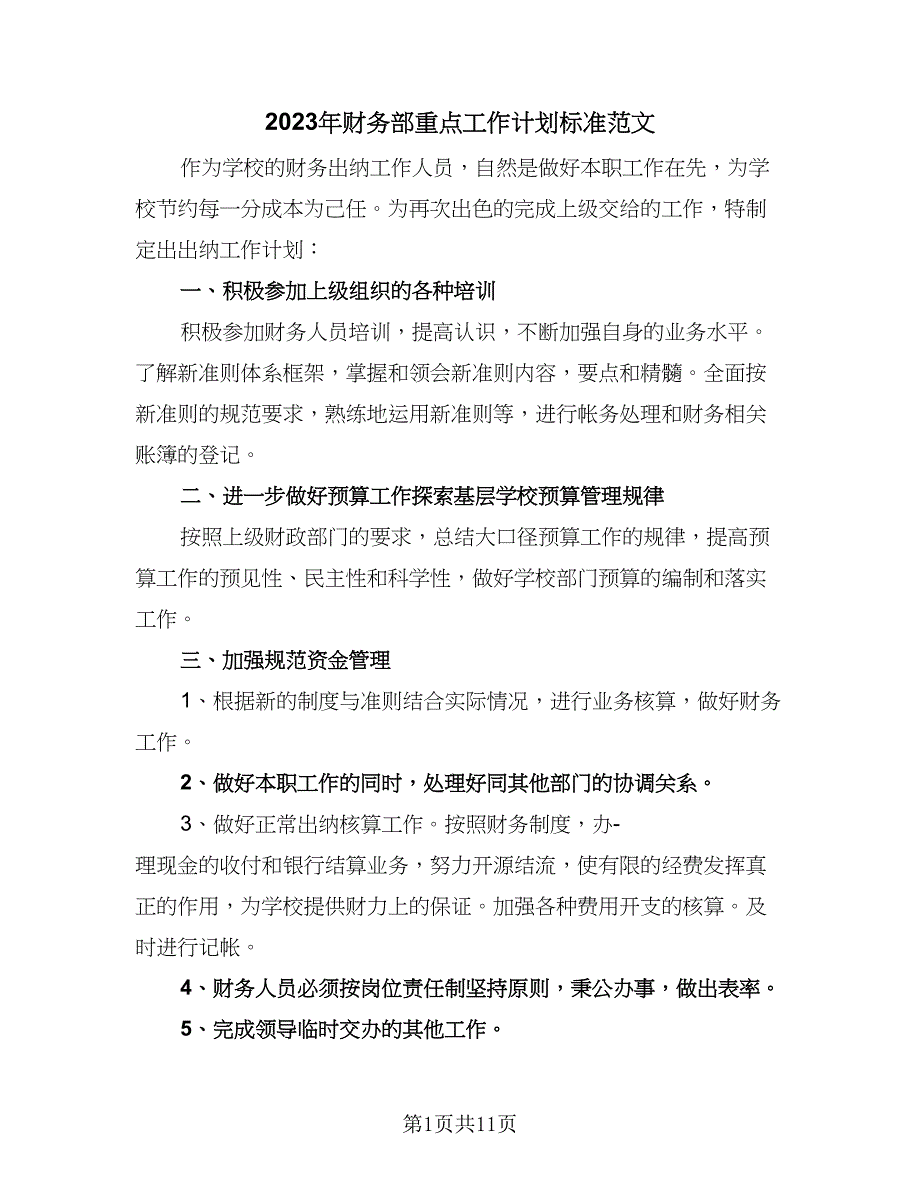 2023年财务部重点工作计划标准范文

作为学校的财务出纳工作人员，自然是做好本职工作在先，为学校节约每一分成本为己任。为再次出色的完成上级交给的工作，特制定出出纳工作计划：

一、积极参加上级组织的各种培训

积极参加财务人员培训，提高认识，不断加强自身的业务水平。了解新准则体系框架，掌握和领会新准则内容，要点和精髓。全面按新准则的规范要求，熟练地运用新准则等，进行帐务处理和财务相关账簿的登记。

二、进一步做好预算工作探索基层学校预算管理规律

按照上级财政部门的要求，总结大口径预算工作的规律，提高预算工作的预见性、民主性和科学性，做好学校部门预算的编制和落实工作。

三、加强规范资金管理

1、根据新的制度与准则结合实际情况，进行业务核算，做好财务工作。

2、做好本职工作的同时，处理好同其他部门的协调关系。

3、做好正常出纳核算工作。按照财务制度，办-理现金的收付和银行结算业务，努力开源结流，使有限的经费发挥真正的作用，为学校提供财力上的保证。加强各种费用开支的核算。及时进行记帐。

4、财务人员必须按岗位责任制坚持原则，秉公办事，做出表率。

5、完成领导临时交办的其他工作。

第1页共11页